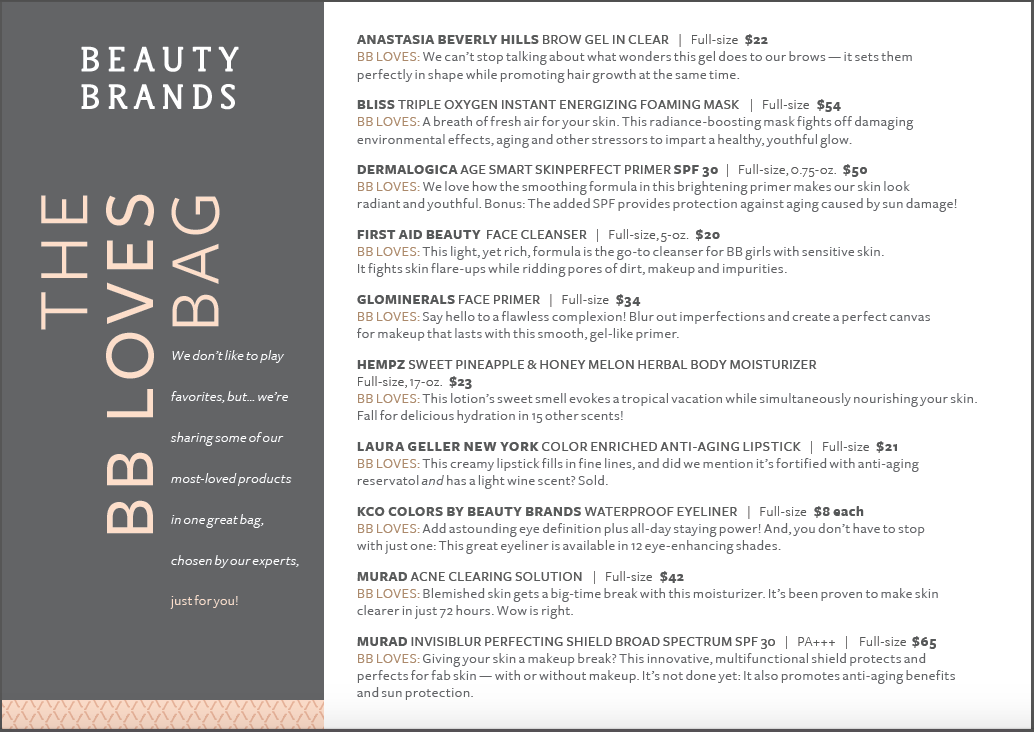 BEAUTY BRANDS

THE BB LOVES BAG

We don't like to play favorites, but... we're sharing some of our most-loved products in one great bag, chosen by our experts, just for you!

ANASTASIA BEVERLY HILLS BROW GEL IN CLEAR | Full-size $22
BB LOVES: We can't stop talking about what wonders this gel does to our brows — it sets them perfectly in shape while promoting hair growth at the same time.

BLISS TRIPLE OXYGEN INSTANT ENERGIZING FOAMING MASK | Full-size $54
BB LOVES: A breath of fresh air for your skin. This radiance-boosting mask fights off damaging environmental effects, aging and other stressors to impart a healthy, youthful glow.

DERMALOGICA AGE SMART SKINPERFECT PRIMER SPF 30 | Full-size, 0.75-oz. $50
BB LOVES: We love how the smoothing formula in this brightening primer makes our skin look radiant and youthful. Bonus: The added SPF provides protection against aging caused by sun damage!

FIRST AID BEAUTY FACE CLEANSER | Full-size, 5-oz. $20
BB LOVES: This light, yet rich, formula is the go-to cleanser for BB girls with sensitive skin. It fights skin flare-ups while ridding pores of dirt, makeup and impurities.

GLOMINERALS FACE PRIMER | Full-size $34
BB LOVES: Say hello to a flawless complexion! Blur out imperfections and create a perfect canvas for makeup that lasts with this smooth, gel-like primer.

HEMPZ SWEET PINEAPPLE & HONEY MELON HERBAL BODY MOISTURIZER
Full-size, 17-oz. $23
BB LOVES: This lotion's sweet smell evokes a tropical vacation while simultaneously nourishing your skin. Fall for delicious hydration in 15 other scents!

LAURA GELLER NEW YORK COLOR ENRICHED ANTI-AGING LIPSTICK | Full-size $21
BB LOVES: This creamy lipstick fills in fine lines, and did we mention it's fortified with anti-aging reservatol and has a light wine scent? Sold.

KCO COLORS BY BEAUTY BRANDS WATERPROOF EYELINER | Full-size $8 each
BB LOVES: Add astounding eye definition plus all-day staying power! And, you don't have to stop with just one: This great eyeliner is available in 12 eye-enhancing shades.

MURAD ACNE CLEARING SOLUTION | Full-size $42
BB LOVES: Blemished skin gets a big-time break with this moisturizer. It's been proven to make skin clearer in just 72 hours. Wow is right.

MURAD INVISIBLUR PERFECTING SHIELD BROAD SPECTRUM SPF 30 | PA+++ | Full-size $65
BB LOVES: Giving your skin a makeup break? This innovative, multifunctional shield protects and perfects for fab skin — with or without makeup. It's not done yet: It also promotes anti-aging benefits and sun protection.